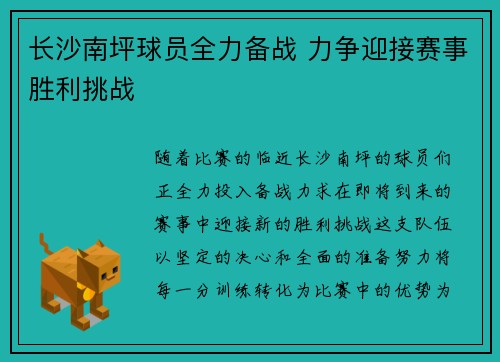 长沙南坪球员全力备战 力争迎接赛事胜利挑战

随着比赛的临近长沙南坪的球员们正全力投入备战力求在即将到来的赛事中迎接新的胜利挑战这支队伍以坚定的决心和全面的准备努力将每一分训练转化为比赛中的优势为